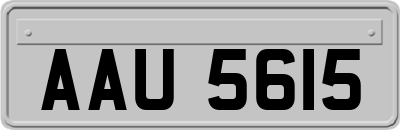 AAU 5615